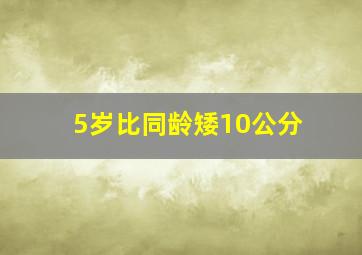 5岁比同龄矮10公分